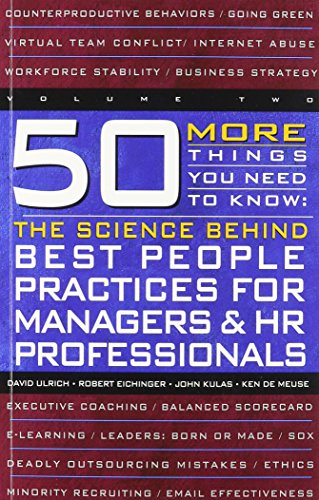 COUNTERPRODUCTIVE BEHAVIORS / GOING GREEN

VIRTUAL TEAM CONFLICT/ INTERNET ABUSE

WORKFORCE STABILITY / BUSINESS STRATEGY

VOLUME TWO

50 MORE THINGS YOU NEED TO KNOW:

THE SCIENCE BEHIND BEST PEOPLE PRACTICES FOR MANAGERS & HR PROFESSIONALS

DAVID ULRICH • ROBERT EICHINGER • JOHN KULAS • KEN DE MEUSE

EXECUTIVE COACHING / BALANCED SCORECARD

E-LEARNING / LEADERS: BORN OR MADE / SOX

DEADLY OUTSOURCING MISTAKES / ETHICS

MINORITY RECRUITING / EMAIL EFFECTIVENESS